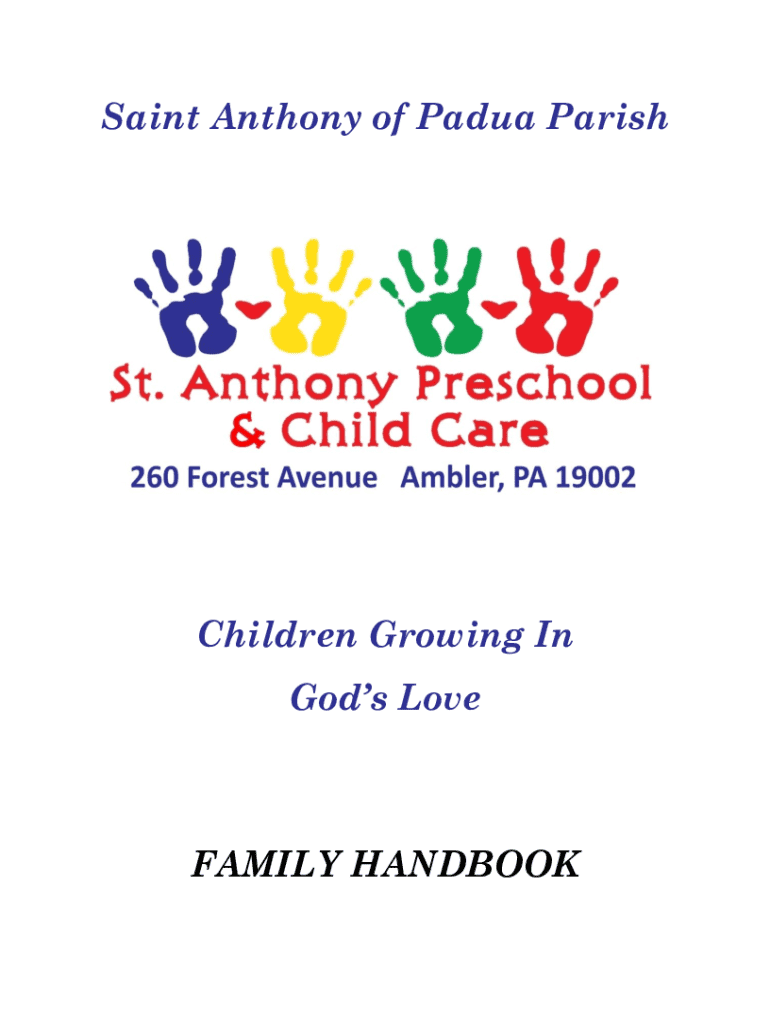 Saint Anthony of Padua Parish

St. Anthony Preschool
& Child Care
260 Forest Avenue   Ambler, PA 19002

Children Growing In
God's Love

FAMILY HANDBOOK